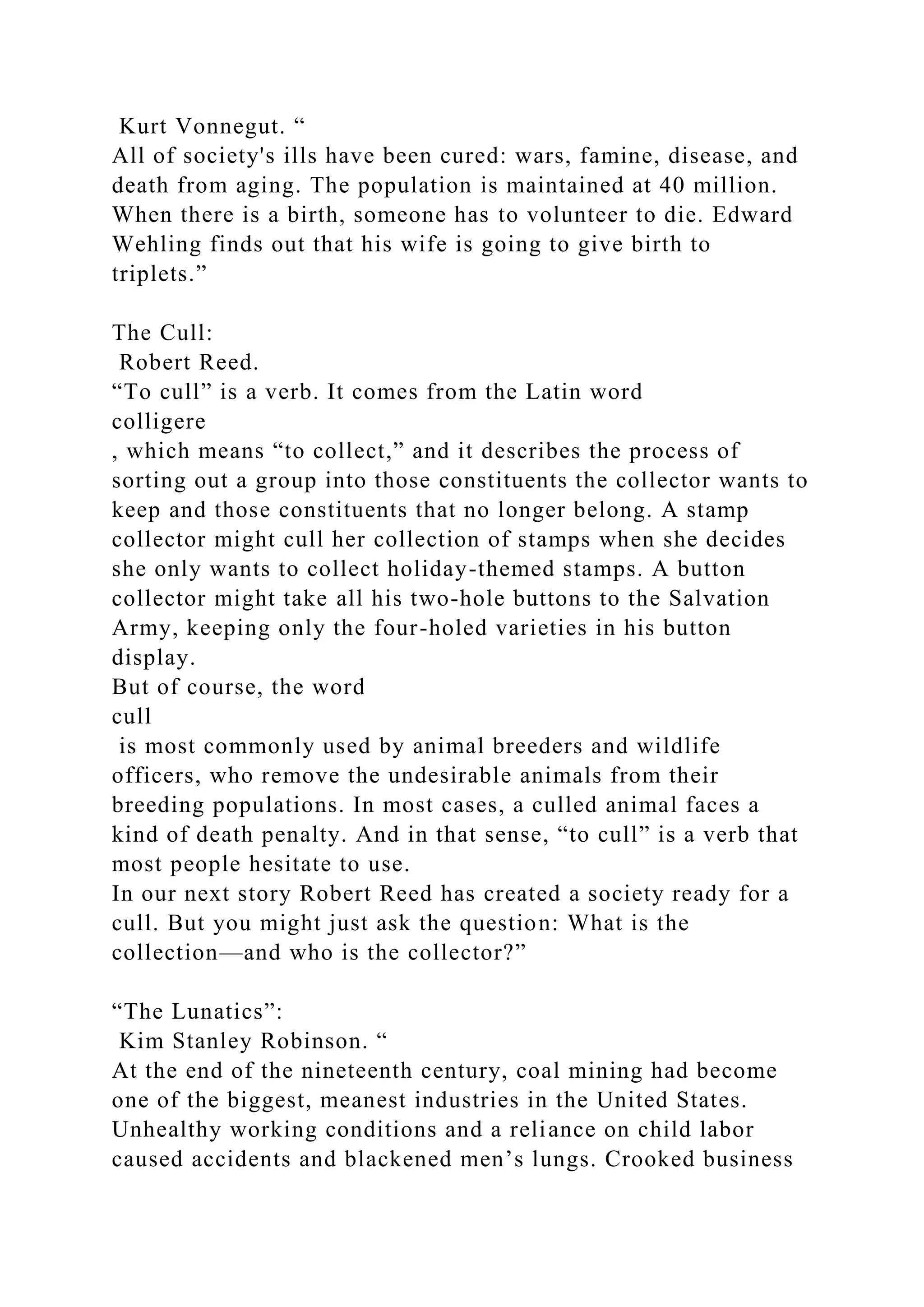 Kurt Vonnegut. “
All of society's ills have been cured: wars, famine, disease, and death from aging. The population is maintained at 40 million. When there is a birth, someone has to volunteer to die. Edward Wehling finds out that his wife is going to give birth to triplets.”

The Cull:
Robert Reed.
“To cull” is a verb. It comes from the Latin word
colligere
, which means “to collect,” and it describes the process of sorting out a group into those constituents the collector wants to keep and those constituents that no longer belong. A stamp collector might cull her collection of stamps when she decides she only wants to collect holiday-themed stamps. A button collector might take all his two-hole buttons to the Salvation Army, keeping only the four-holed varieties in his button display.
But of course, the word
cull
is most commonly used by animal breeders and wildlife officers, who remove the undesirable animals from their breeding populations. In most cases, a culled animal faces a kind of death penalty. And in that sense, “to cull” is a verb that most people hesitate to use.
In our next story Robert Reed has created a society ready for a cull. But you might just ask the question: What is the collection—and who is the collector?”

“The Lunatics”:
Kim Stanley Robinson. “
At the end of the nineteenth century, coal mining had become one of the biggest, meanest industries in the United States. Unhealthy working conditions and a reliance on child labor caused accidents and blackened men’s lungs. Crooked business